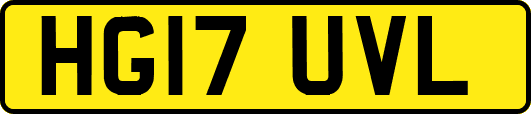 HG17 UVL